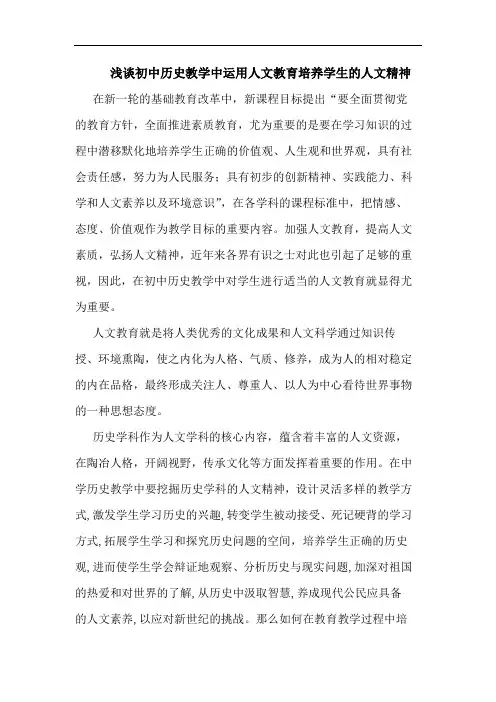 浅谈初中历史教学中运用人文教育培养学生的人文精神

在新一轮的基础教育改革中，新课程目标提出“要全面贯彻党的教育方针，全面推进素质教育，尤为重要的是要在学习知识的过程中潜移默化地培养学生正确的价值观、人生观和世界观，具有社会责任感，努力为人民服务；具有初步的创新精神、实践能力、科学和人文素养以及环境意识”，在各学科的课程标准中，把情感、态度、价值观作为教学目标的重要内容。加强人文教育，提高人文素质，弘扬人文精神，近年来各界有识之士对此也引起了足够的重视，因此，在初中历史教学中对学生进行适当的人文教育就显得尤为重要。

人文教育就是将人类优秀的文化成果和人文科学通过知识传授、环境熏陶，使之内化为人格、气质、修养，成为人的相对稳定的内在品格，最终形成关注人、尊重人、以人为中心看待世界事物的一种思想态度。

历史学科作为人文学科的核心内容，蕴含着丰富的人文资源，在陶冶人格，开阔视野，传承文化等方面发挥着重要的作用。在中学历史教学中要挖掘历史学科的人文精神，设计灵活多样的教学方式，激发学生学习历史的兴趣，转变学生被动接受、死记硬背的学习方式，拓展学生学习和探究历史问题的空间，培养学生正确的历史观，进而使学生学会辩证地观察、分析历史与现实问题，加深对祖国的热爱和对世界的了解，从历史中汲取智慧，养成现代公民应具备的人文素养，以应对新世纪的挑战。那么如何在教育教学过程中培